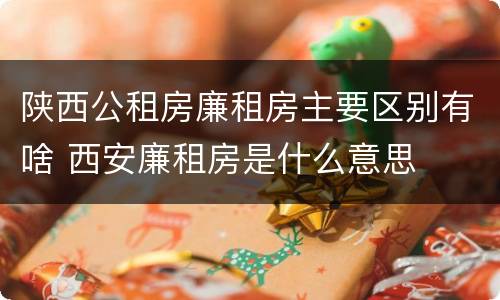 陕西公租房廉租房主要区别有啥 西安廉租房是什么意思